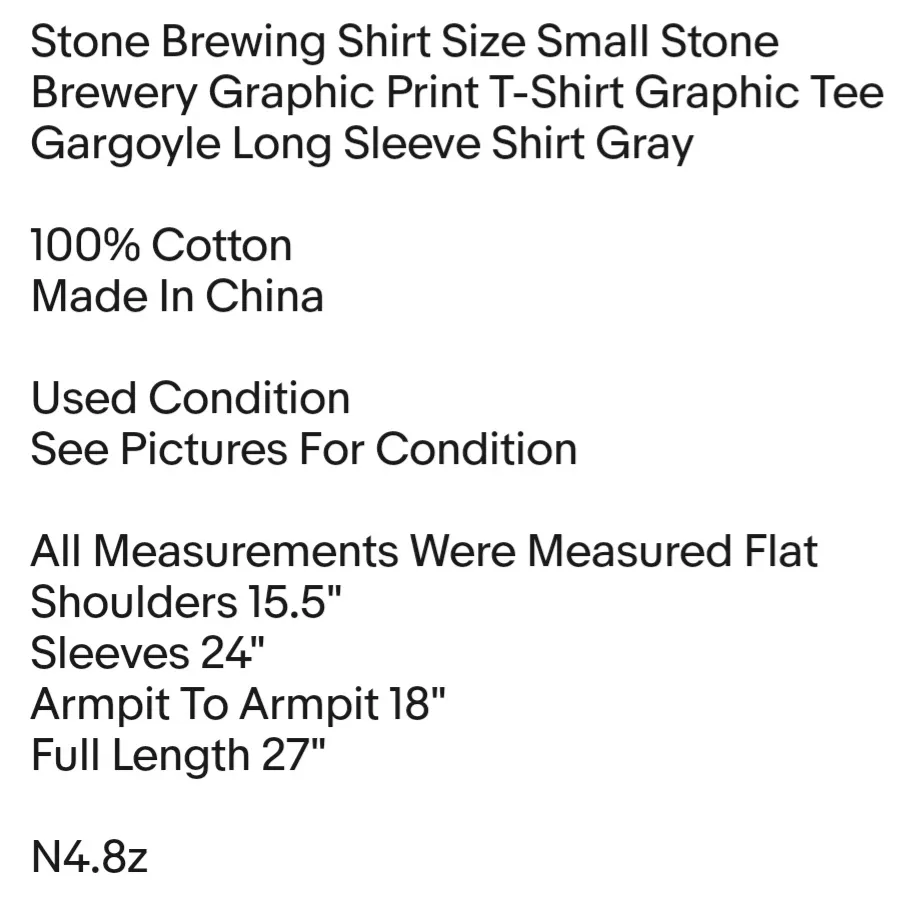 Stone Brewing Shirt Size Small Stone Brewery Graphic Print T-Shirt Graphic Tee Gargoyle Long Sleeve Shirt Gray

100% Cotton
Made In China

Used Condition
See Pictures For Condition

All Measurements Were Measured Flat
Shoulders 15.5"
Sleeves 24"
Armpit To Armpit 18"
Full Length 27"

N4.8z